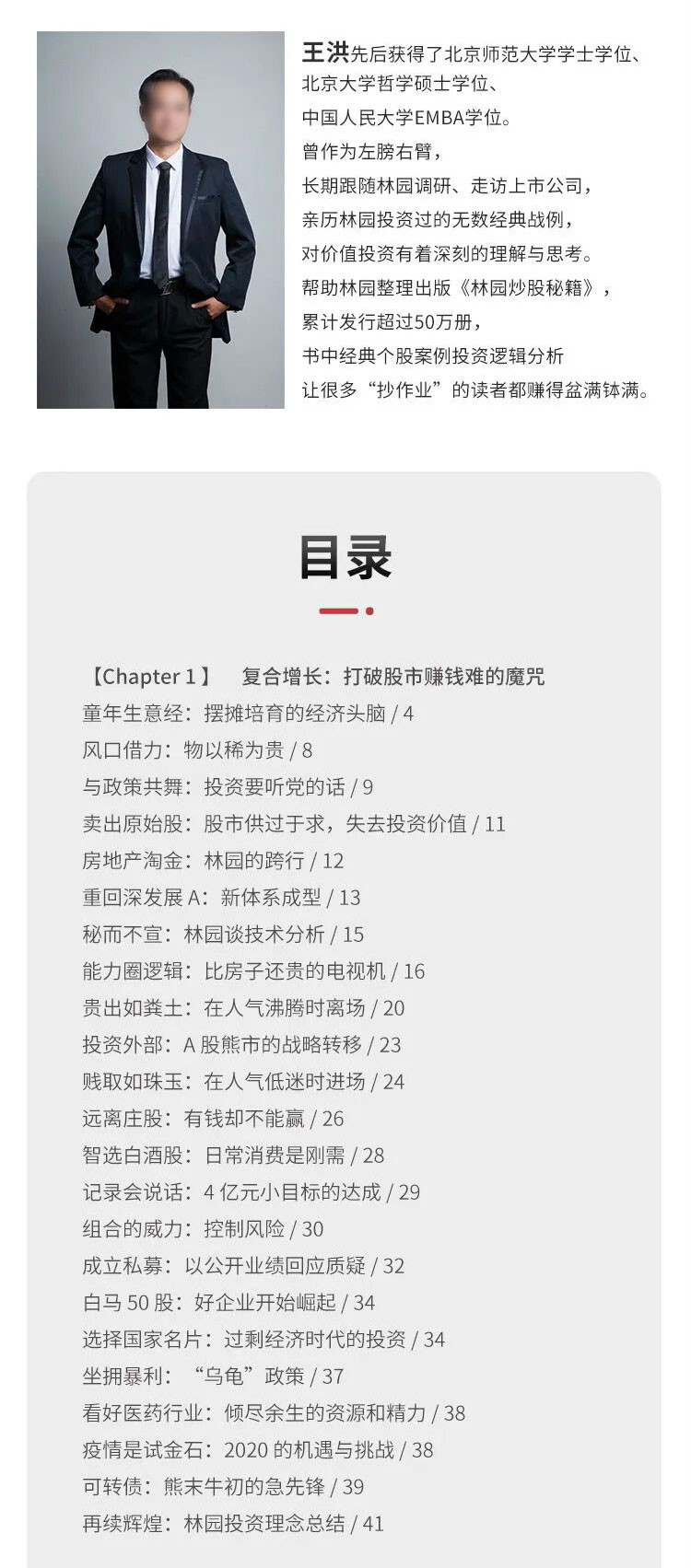 王洪先后获得了北京师范大学学士学位、
北京大学哲学硕士学位、
中国人民大学EMBA学位。
曾作为左膀右臂，
长期跟随林园调研、走访上市公司，
亲历林园投资过的无数经典战例，
对价值投资有着深刻的理解与思考。
帮助林园整理出版《林园炒股秘籍》，
累计发行超过50万册，
书中经典个股案例投资逻辑分析
让很多“抄作业”的读者都赚得盆满钵满。

目录

【Chapter 1】 复合增长：打破股市赚钱难的魔咒
童年生意经：摆摊培育的经济头脑 / 4
风口借力：物以稀为贵 / 8
与政策共舞：投资要听党的话 / 9
卖出原始股：股市供过于求，失去投资价值 / 11
房地产淘金：林园的跨行 / 12
重回深发展A：新体系成型 / 13
秘而不宣：林园谈技术分析 / 15
能力圈逻辑：比房子还贵的电视机 / 16
贵出如粪土：在人气沸腾时离场 / 20
投资外部：A股熊市的战略转移 / 23
贱取如珠玉：在人气低迷时进场 / 24
远离庄股：有钱却不能赢 / 26
智选白酒股：日常消费是刚需 / 28
记录会说话：4亿元小目标的达成 / 29
组合的威力：控制风险 / 30
成立私募：以公开业绩回应质疑 / 32
白马50股：好企业开始崛起 / 34
选择国家名片：过剩经济时代的投资 / 34
坐拥暴利：“乌龟”政策 / 37
看好医药行业：倾尽余生的资源和精力 / 38
疫情是试金石：2020的机遇与挑战 / 38
可转债：熊末牛初的急先锋 / 39
再续辉煌：林园投资理念总结 / 41